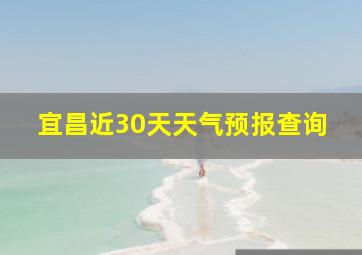 宜昌近30天天气预报查询